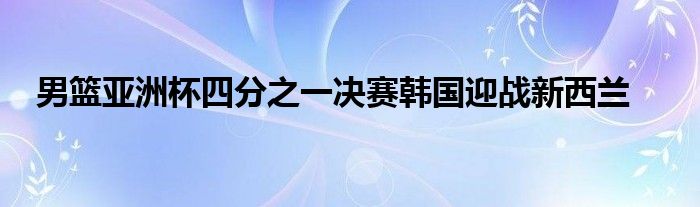 男篮亚洲杯四分之一决赛韩国迎战新西兰